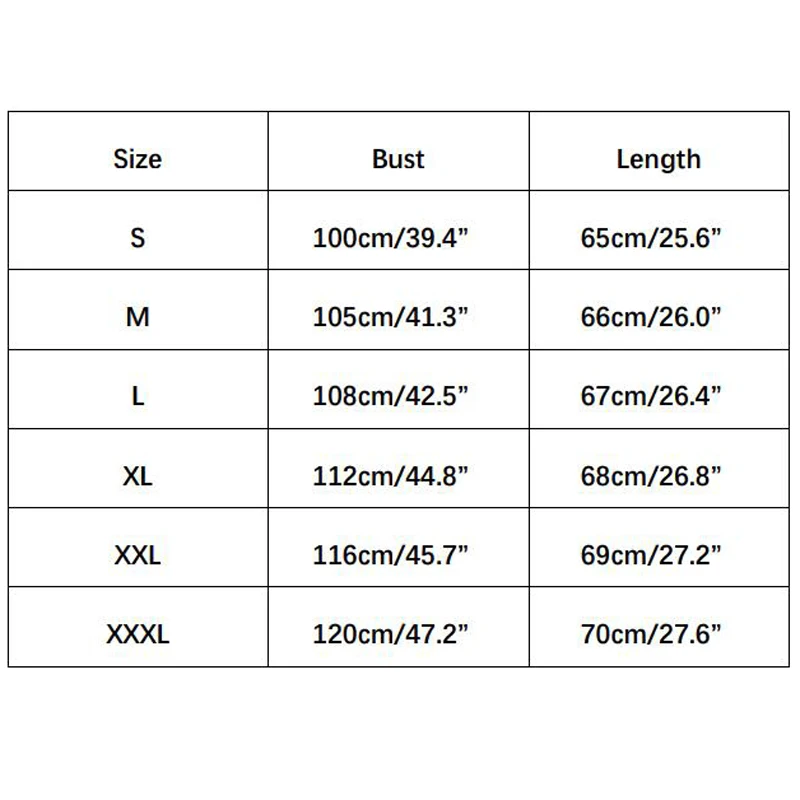 | Size | Bust | Length |
|---|---|---|
| S | 100cm/39.4" | 65cm/25.6" |
| M | 105cm/41.3" | 66cm/26.0" |
| L | 108cm/42.5" | 67cm/26.4" |
| XL | 112cm/44.8" | 68cm/26.8" |
| XXL | 116cm/45.7" | 69cm/27.2" |
| XXXL | 120cm/47.2" | 70cm/27.6" |